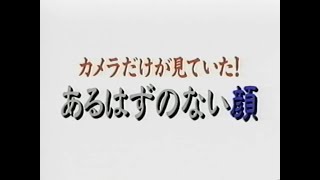 カメラだけが見ていた!
あるはずのない顔